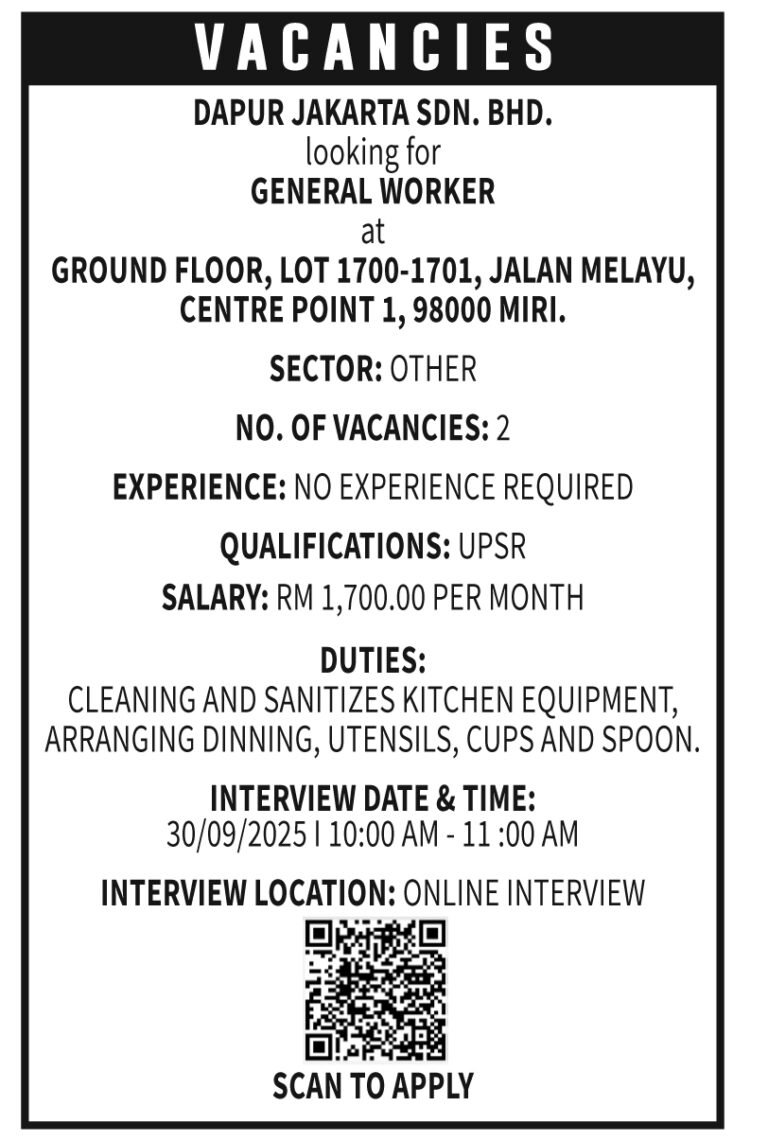 VACANCIES

DAPUR JAKARTA SDN. BHD.
looking for
GENERAL WORKER
at
GROUND FLOOR, LOT 1700-1701, JALAN MELAYU, CENTRE POINT 1, 98000 MIRI.

SECTOR: OTHER

NO. OF VACANCIES: 2

EXPERIENCE: NO EXPERIENCE REQUIRED

QUALIFICATIONS: UPSR

SALARY: RM 1,700.00 PER MONTH

DUTIES:
CLEANING AND SANITIZES KITCHEN EQUIPMENT, ARRANGING DINNING, UTENSILS, CUPS AND SPOON.

INTERVIEW DATE & TIME:
30/09/2025 I 10:00 AM - 11 :00 AM

INTERVIEW LOCATION: ONLINE INTERVIEW

SCAN TO APPLY